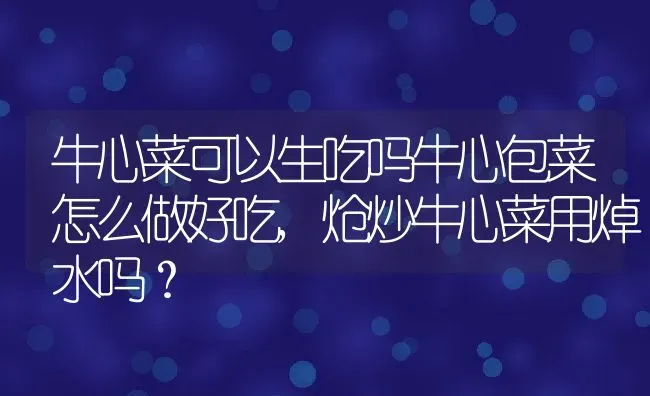 牛心菜可以生吃吗牛心包菜怎么做好吃，炝炒牛心菜用焯水吗？